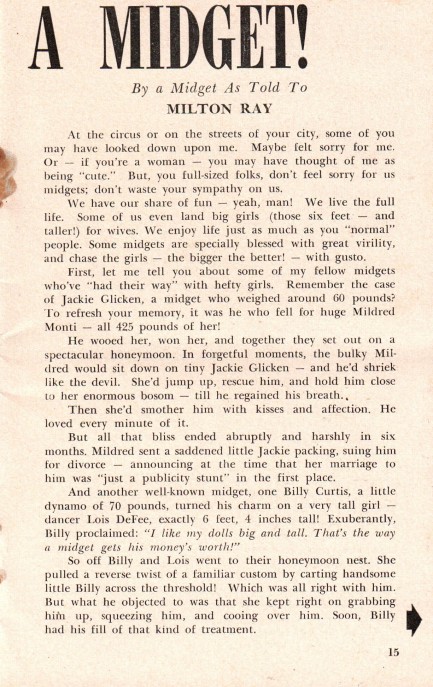 A MIDGET!

By a Midget As Told To
MILTON RAY

At the circus or on the streets of your city, some of you may have looked down upon me. Maybe felt sorry for me. Or — if you're a woman — you may have thought of me as being "cute." But, you full-sized folks, don't feel sorry for us midgets; don't waste your sympathy on us.

We have our share of fun — yeah, man! We live the full life. Some of us even land big girls (those six feet — and taller!) for wives. We enjoy life just as much as you "normal" people. Some midgets are specially blessed with great virility, and chase the girls — the bigger the better! — with gusto.

First, let me tell you about some of my fellow midgets who've "had their way" with hefty girls. Remember the case of Jackie Glicken, a midget who weighed around 60 pounds? To refresh your memory, it was he who fell for huge Mildred Monti — all 425 pounds of her!

He wooed her, won her, and together they set out on a spectacular honeymoon. In forgetful moments, the bulky Mildred would sit down on tiny Jackie Glicken — and he'd shriek like the devil. She'd jump up, rescue him, and hold him close to her enormous bosom — till he regained his breath.,

Then she'd smother him with kisses and affection. He loved every minute of it.

But all that bliss ended abruptly and harshly in six months. Mildred sent a saddened little Jackie packing, suing him for divorce — announcing at the time that her marriage to him was "just a publicity stunt" in the first place.

And another well-known midget, one Billy Curtis, a little dynamo of 70 pounds, turned his charm on a very tall girl — dancer Lois DeFee, exactly 6 feet, 4 inches tall! Exuberantly, Billy proclaimed: "I like my dolls big and tall. That's the way a midget gets his money's worth!"

So off Billy and Lois went to their honeymoon nest. She pulled a reverse twist of a familiar custom by carting handsome little Billy across the threshold! Which was all right with him. But what he objected to was that she kept right on grabbing him up, squeezing him, and cooing over him. Soon, Billy had his fill of that kind of treatment.

15